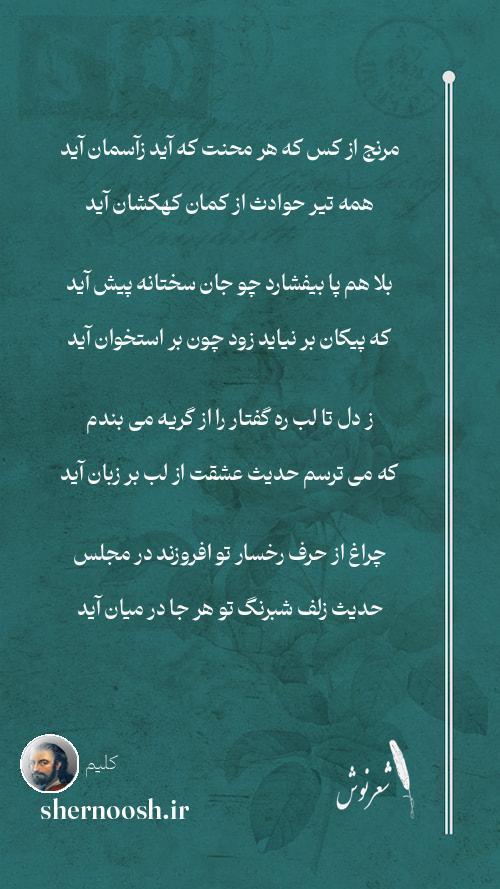 مرنج از کس که هر محنت که آید زآسمان آید
همه تیر حوادث از کمان کهکشان آید

بلا هم پا بیفشارد چو جان سختانه پیش آید
که پیکان بر نیاید زود چون بر استخوان آید

ز دل تا لب ره گفتار را از گریه می بندم
که می ترسم حدیث عشقت از لب بر زبان آید

چراغ از حرف رخسار تو افروزند در مجلس
حدیث زلف شبرنگ تو هر جا در میان آید

کلیم
shernoosh.ir
شعرنوش